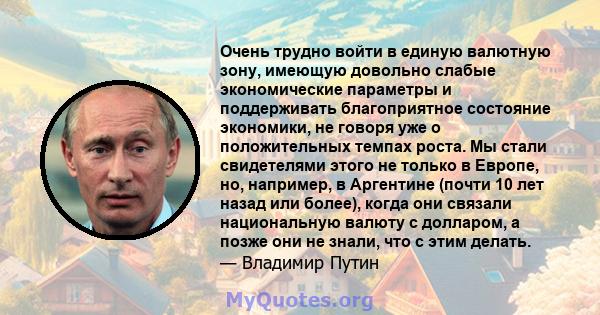 Очень трудно войти в единую валютную зону, имеющую довольно слабые экономические параметры и поддерживать благоприятное состояние экономики, не говоря уже о положительных темпах роста. Мы стали свидетелями этого не только в Европе, но, например, в Аргентине (почти 10 лет назад или более), когда они связали национальную валюту с долларом, а позже они не знали, что с этим делать.
— Владимир Путин

MyQuotes.org